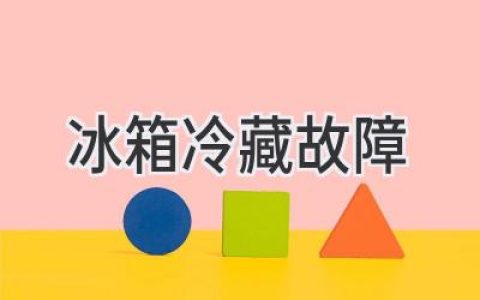 冰箱冷藏故障